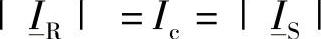 $|\underline{I}_{\mathrm{R}}| = I_{\mathrm{c}} = |\underline{I}_{\mathrm{S}}|$